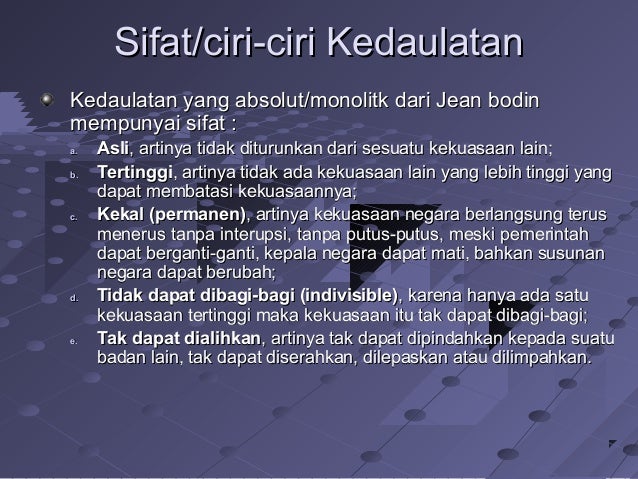 Sifat/ciri-ciri Kedaulatan

Kedaulatan yang absolut/monolitk dari Jean bodin mempunyai sifat :

a. Asli, artinya tidak diturunkan dari sesuatu kekuasaan lain;
b. Tertinggi, artinya tidak ada kekuasaan lain yang lebih tinggi yang dapat membatasi kekuasaannya;
c. Kekal (permanen), artinya kekuasaan negara berlangsung terus menerus tanpa interupsi, tanpa putus-putus, meski pemerintah dapat berganti-ganti, kepala negara dapat mati, bahkan susunan negara dapat berubah;
d. Tidak dapat dibagi-bagi (indivisible), karena hanya ada satu kekuasaan tertinggi maka kekuasaan itu tak dapat dibagi-bagi;
e. Tak dapat dialihkan, artinya tak dapat dipindahkan kepada suatu badan lain, tak dapat diserahkan, dilepaskan atau dilimpahkan.